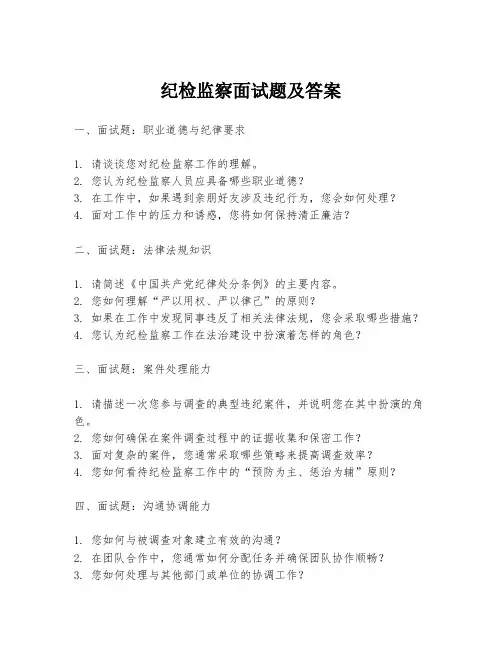 纪检监察面试题及答案

一、面试题：职业道德与纪律要求

1. 请谈谈您对纪检监察工作的理解。
2. 您认为纪检监察人员应具备哪些职业道德？
3. 在工作中，如果遇到亲朋好友涉及违纪行为，您会如何处理？
4. 面对工作中的压力和诱惑，您将如何保持清正廉洁？

二、面试题：法律法规知识

1. 请简述《中国共产党纪律处分条例》的主要内容。
2. 您如何理解“严以用权、严以律己”的原则？
3. 如果在工作中发现同事违反了相关法律法规，您会采取哪些措施？
4. 您认为纪检监察工作在法治建设中扮演着怎样的角色？

三、面试题：案件处理能力

1. 请描述一次您参与调查的典型违纪案件，并说明您在其中扮演的角色。
2. 您如何确保在案件调查过程中的证据收集和保密工作？
3. 面对复杂的案件，您通常采取哪些策略来提高调查效率？
4. 您如何看待纪检监察工作中的“预防为主、惩治为辅”原则？

四、面试题：沟通协调能力

1. 您如何与被调查对象建立有效的沟通？
2. 在团队合作中，您通常如何分配任务并确保团队协作顺畅？
3. 您如何处理与其他部门或单位的协调工作？